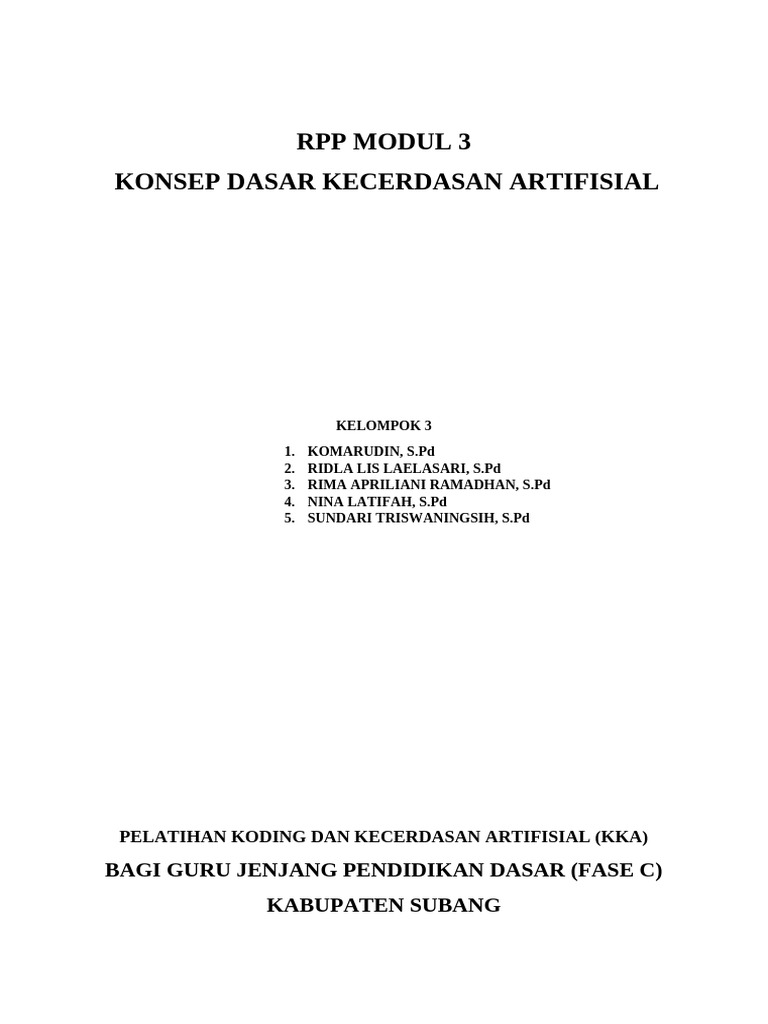 RPP MODUL 3
KONSEP DASAR KECERDASAN ARTIFISIAL

KELOMPOK 3

1. KOMARUDIN, S.Pd
2. RIDLA LIS LAELASARI, S.Pd
3. RIMA APRILIANI RAMADHAN, S.Pd
4. NINA LATIFAH, S.Pd
5. SUNDARI TRISWANINGSIH, S.Pd

PELATIHAN KODING DAN KECERDASAN ARTIFISIAL (KKA)
BAGI GURU JENJANG PENDIDIKAN DASAR (FASE C)
KABUPATEN SUBANG